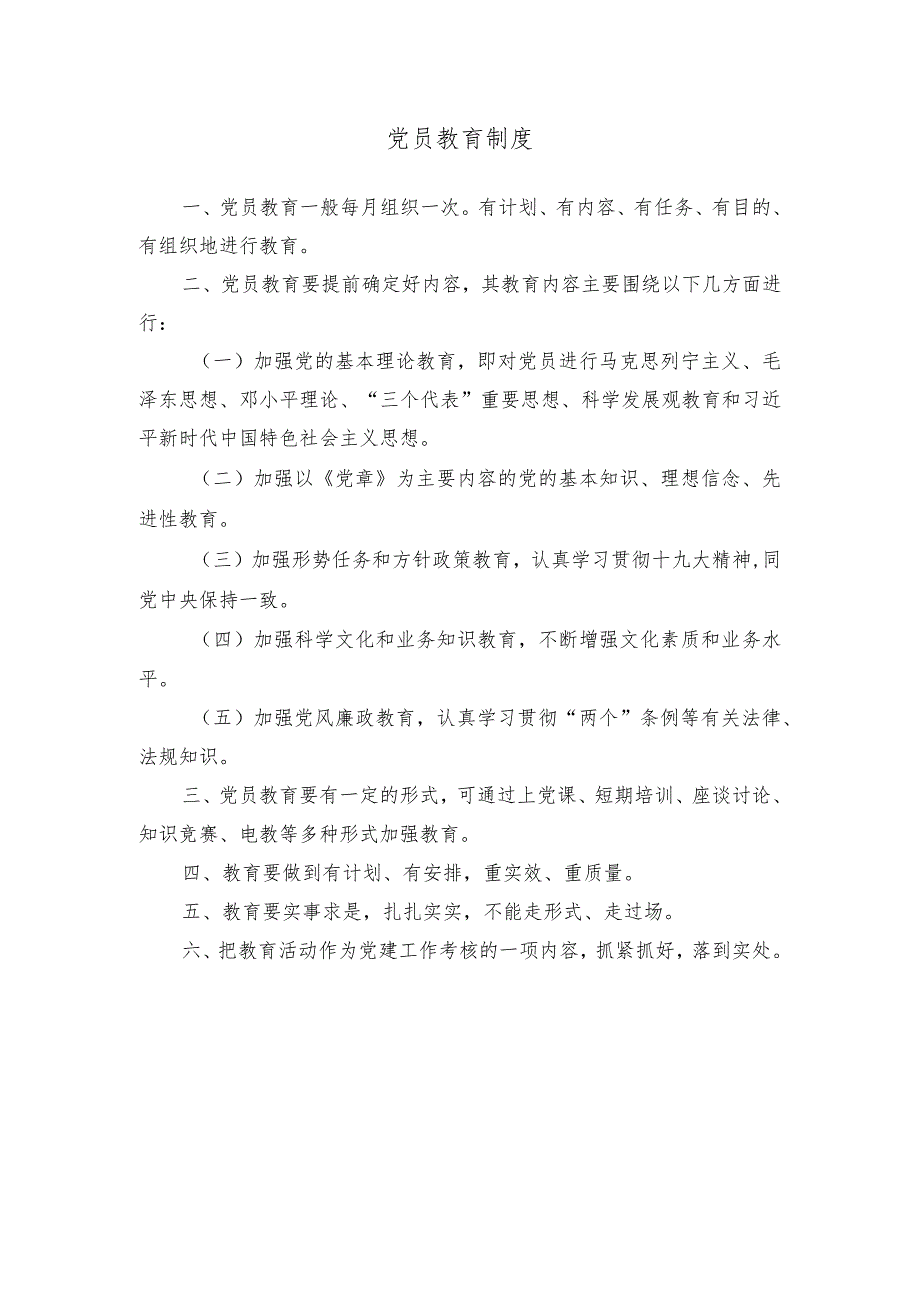 党员教育制度

一、党员教育一般每月组织一次。有计划、有内容、有任务、有目的、有组织地进行教育。

二、党员教育要提前确定好内容，其教育内容主要围绕以下几方面进行：

（一）加强党的基本理论教育，即对党员进行马克思列宁主义、毛泽东思想、邓小平理论、“三个代表”重要思想、科学发展观教育和习近平新时代中国特色社会主义思想。

（二）加强以《党章》为主要内容的党的基本知识、理想信念、先进性教育。

（三）加强形势任务和方针政策教育，认真学习贯彻十九大精神,同党中央保持一致。

（四）加强科学文化和业务知识教育，不断增强文化素质和业务水平。

（五）加强党风廉政教育，认真学习贯彻“两个”条例等有关法律、法规知识。

三、党员教育要有一定的形式，可通过上党课、短期培训、座谈讨论、知识竞赛、电教等多种形式加强教育。

四、教育要做到有计划、有安排，重实效、重质量。

五、教育要实事求是，扎扎实实，不能走形式、走过场。

六、把教育活动作为党建工作考核的一项内容，抓紧抓好，落到实处。